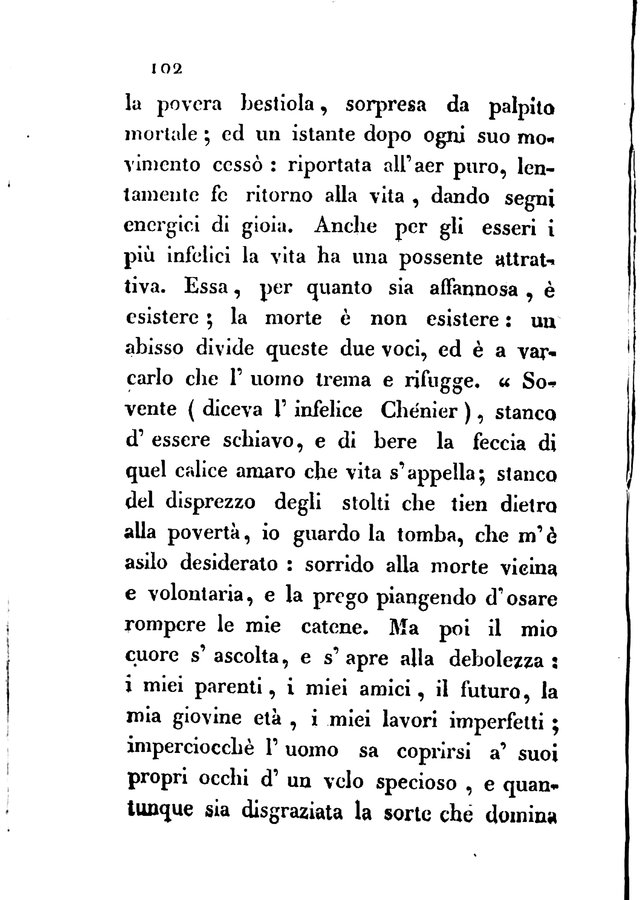 102

la povera bestiola, sorpresa da palpito mortale; ed un istante dopo ogni suo movimento cessò: riportata all'aer puro, lentamente fe ritorno alla vita, dando segni energici di gioia. Anche per gli esseri i più infelici la vita ha una possente attrattiva. Essa, per quanto sia affannosa, è esistere; la morte è non esistere: un abisso divide queste due voci, ed è a varcarlo che l'uomo trema e rifugge. « Sovente (diceva l'infelice Chénier), stanco d'essere schiavo, e di bere la feccia di quel calice amaro che vita s'appella; stanco del disprezzo degli stolti che tien dietro alla povertà, io guardo la tomba, che m'è asilo desiderato: sorrido alla morte vicina e volontaria, e la prego piangendo d'osare rompere le mie catene. Ma poi il mio cuore s'ascolta, e s'apre alla debolezza: i miei parenti, i miei amici, il futuro, la mia giovine età, i miei lavori imperfetti; imperciocchè l'uomo sa coprirsi a' suoi propri occhi d'un velo specioso, e quantunque sia disgraziata la sorte che domina